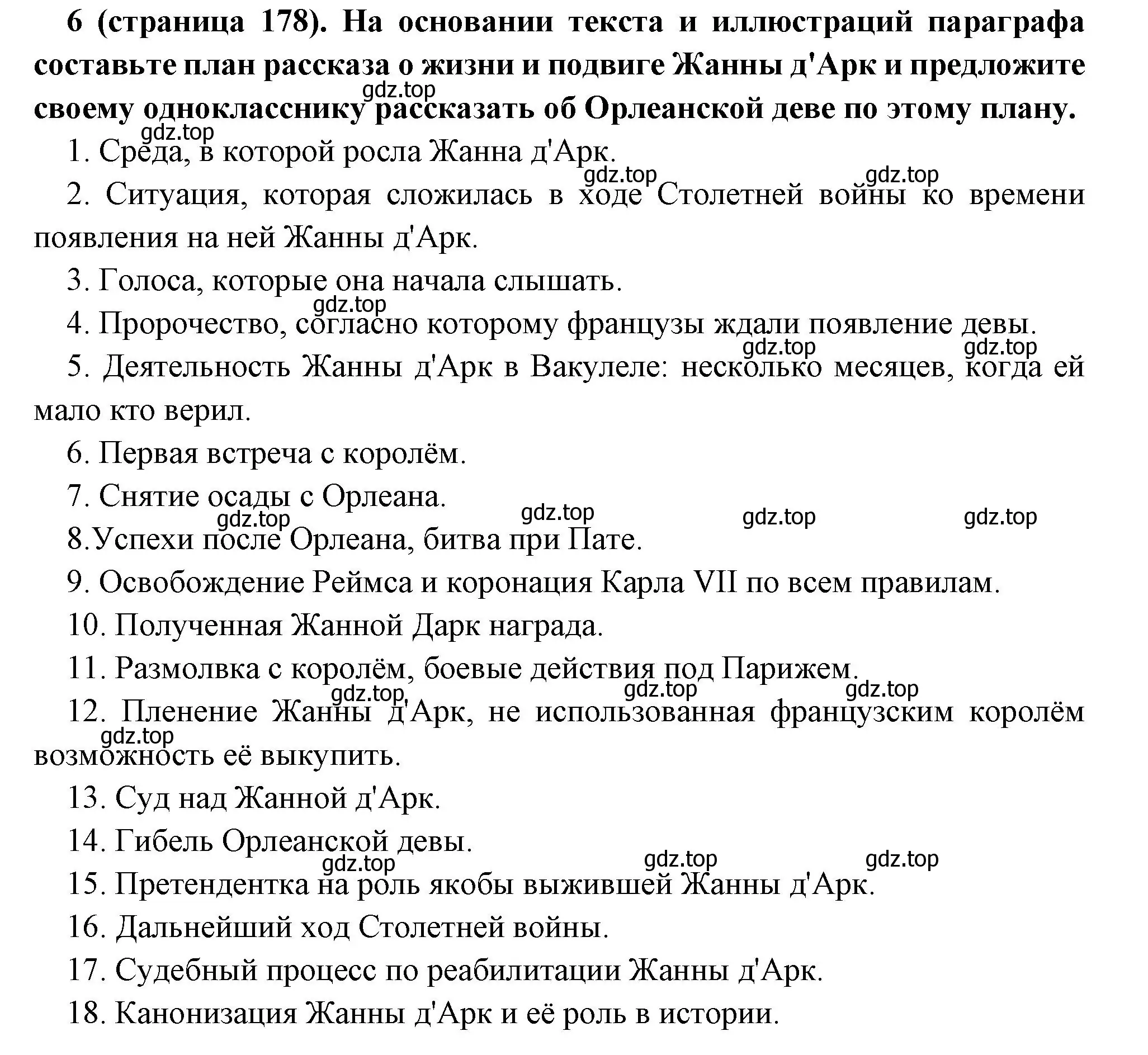 6 (страница 178). На основании текста и иллюстраций параграфа составьте план рассказа о жизни и подвиге Жанны д'Арк и предложите своему однокласснику рассказать об Орлеанской деве по этому плану.

gdz.top

gdz.top

1. Среда, в которой росла Жанна д'Арк.

gdz.top gdz.top

2. Ситуация, которая сложилась в ходе Столетней войны ко времени появления на ней Жанны д'Арк.

3. Голоса, которые она начала слышать.

gdz.top

4. Пророчество, согласно которому французы ждали появление девы.

gdz.top gdz.top

5. Деятельность Жанны д'Арк в Вакулеле: несколько месяцев, когда ей мало кто верил.

6. Первая встреча с королём.

7. Снятие осады с Орлеана.

gdz.top gdz.top gdz.top gdz.top

8.Успехи после Орлеана, битва при Пате.

9. Освобождение Реймса и коронация Карла VII по всем правилам.

10. Полученная Жанной Дарк награда.

11. Размолвка с королём, боевые действия под Парижем.

gdz.top gdz.top gdz.top

12. Пленение Жанны д'Арк, не использованная французским королём возможность её выкупить.

gdz.top

13. Суд над Жанной д'Арк.

14. Гибель Орлеанской девы.

gdz.top gdz.top gdz.top

15. Претендентка на роль якобы выжившей Жанны д'Арк.

16. Дальнейший ход Столетней войны.

17. Судебный процесс по реабилитации Жанны д'Арк.

18. Канонизация Жанны д'Арк и её роль в истории.